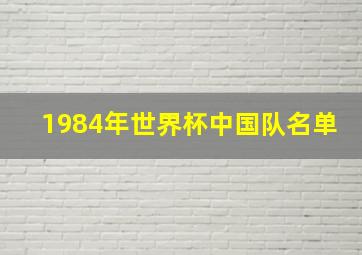 1984年世界杯中国队名单